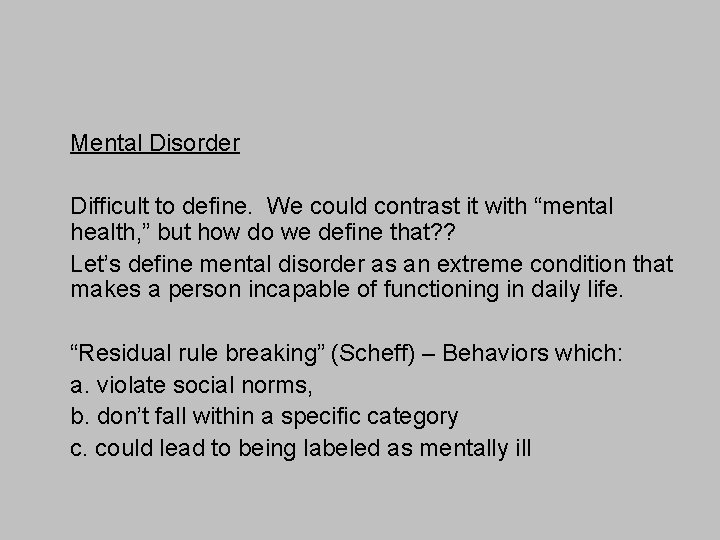 Mental Disorder

Difficult to define. We could contrast it with "mental health," but how do we define that??

Let's define mental disorder as an extreme condition that makes a person incapable of functioning in daily life.

"Residual rule breaking" (Scheff) – Behaviors which:

a. violate social norms,

b. don't fall within a specific category

c. could lead to being labeled as mentally ill